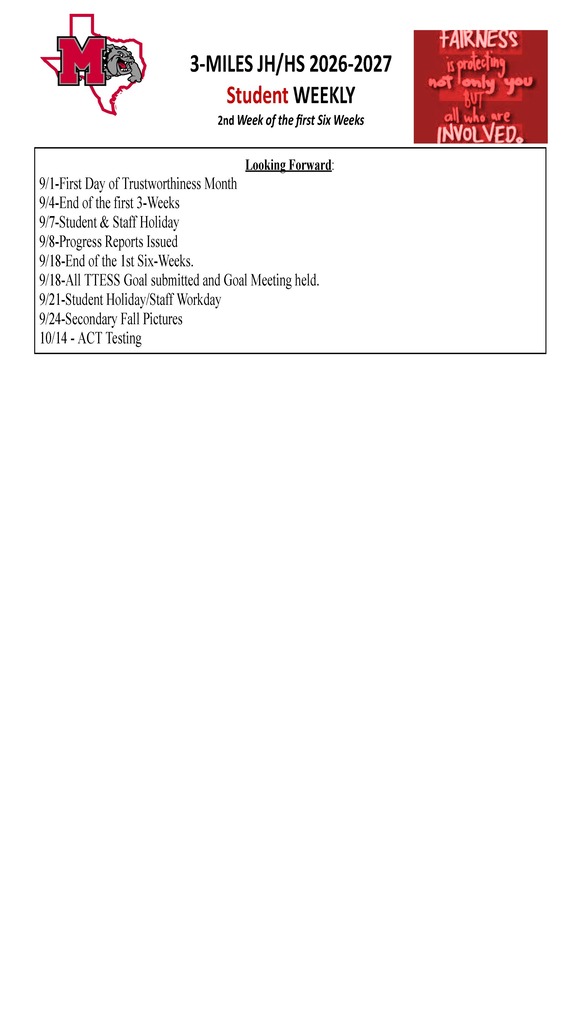 M

3-MILES JH/HS 2026-2027
Student WEEKLY
2nd Week of the first Six Weeks

FAIRNESS is protecting not only you BUT all who are INVOLVED.

Looking Forward:
9/1-First Day of Trustworthiness Month
9/4-End of the first 3-Weeks
9/7-Student & Staff Holiday
9/8-Progress Reports Issued
9/18-End of the 1st Six-Weeks.
9/18-All TTESS Goal submitted and Goal Meeting held.
9/21-Student Holiday/Staff Workday
9/24-Secondary Fall Pictures
10/14 - ACT Testing